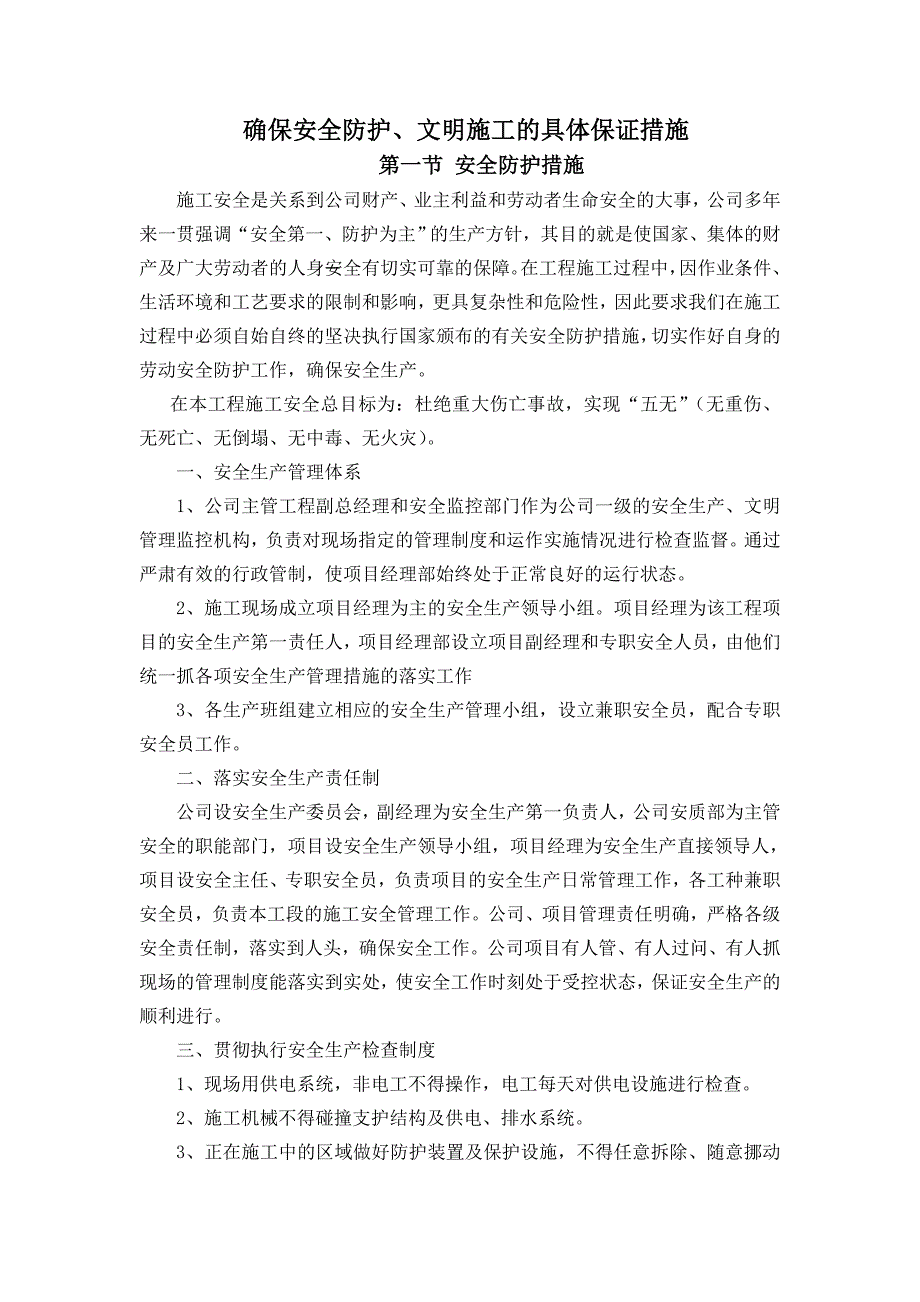 确保安全防护、文明施工的具体保证措施

第一节 安全防护措施

施工安全是关系到公司财产、业主利益和劳动者生命安全的大事，公司多年来一贯强调“安全第一、防护为主”的生产方针，其目的就是使国家、集体的财产及广大劳动者的人身安全有切实可靠的保障。在工程施工过程中，因作业条件、生活环境和工艺要求的限制和影响，更具复杂性和危险性，因此要求我们在施工过程中必须自始自终的坚决执行国家颁布的有关安全防护措施，切实作好自身的劳动安全防护工作，确保安全生产。

在本工程施工安全总目标为：杜绝重大伤亡事故，实现“五无”（无重伤、无死亡、无倒塌、无中毒、无火灾）。

一、安全生产管理体系

1、公司主管工程副总经理和安全监控部门作为公司一级的安全生产、文明管理监控机构，负责对现场指定的管理制度和运作实施情况进行检查监督。通过严肃有效的行政管制，使项目经理部始终处于正常良好的运行状态。

2、施工现场成立项目经理为主的安全生产领导小组。项目经理为该工程项目的安全生产第一责任人，项目经理部设立项目副经理和专职安全人员，由他们统一抓各项安全生产管理措施的落实工作

3、各生产班组建立相应的安全生产管理小组，设立兼职安全员，配合专职安全员工作。

二、落实安全生产责任制

公司设安全生产委员会，副经理为安全生产第一负责人，公司安质部为主管安全的职能部门，项目设安全生产领导小组，项目经理为安全生产直接领导人，项目设安全主任、专职安全员，负责项目的安全生产日常管理工作，各工种兼职安全员，负责本工段的施工安全管理工作。公司、项目管理责任明确，严格各级安全责任制，落实到人头，确保安全工作。公司项目有人管、有人过问、有人抓现场的管理制度能落实到实处，使安全工作时刻处于受控状态，保证安全生产的顺利进行。

三、贯彻执行安全生产检查制度

1、现场用供电系统，非电工不得操作，电工每天对供电设施进行检查。

2、施工机械不得碰撞支护结构及供电、排水系统。

3、正在施工中的区域做好防护装置及保护设施，不得任意拆除、随意挪动